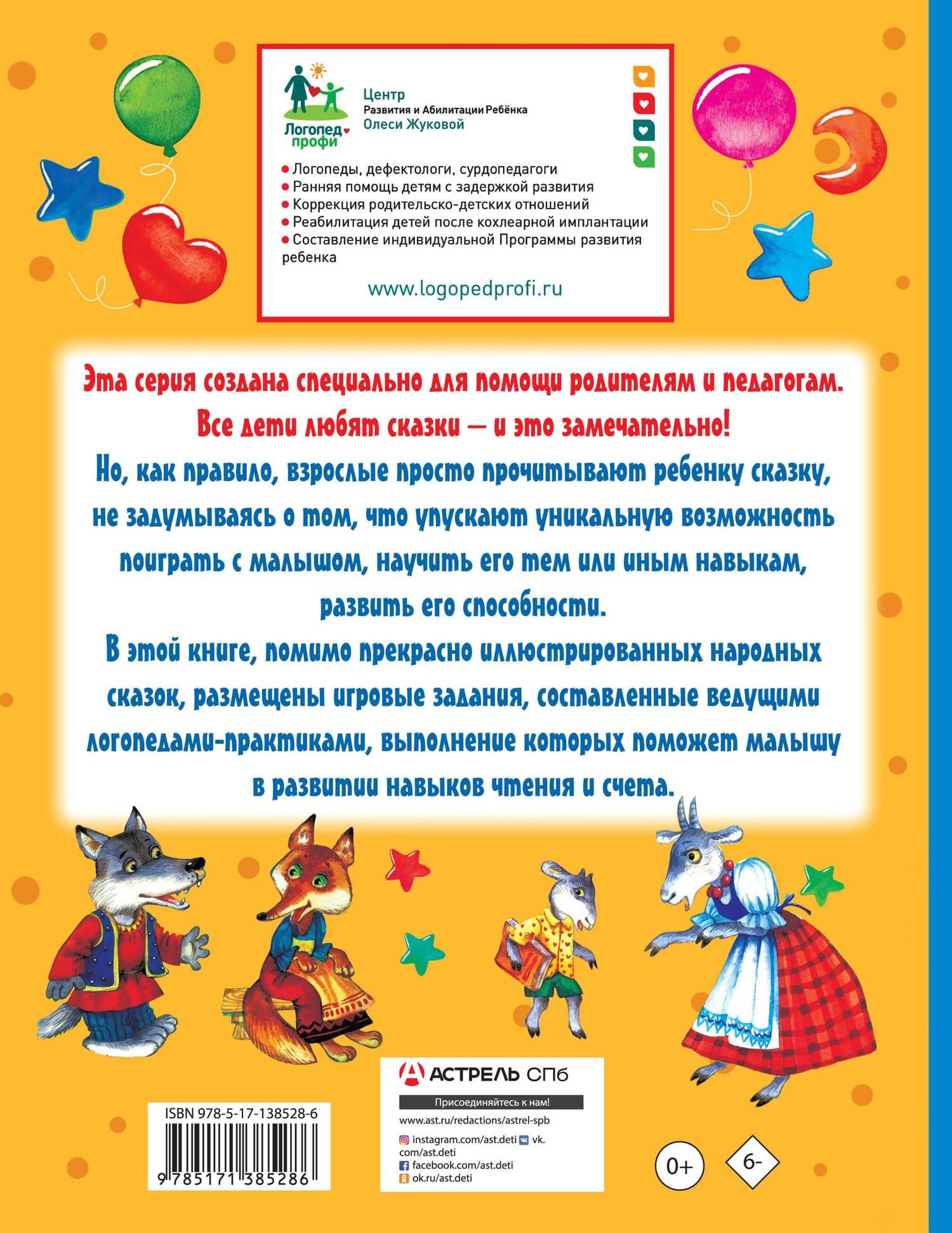 Логопед профи

Центр
Развития и Абилитации Ребёнка
Олеси Жуковой

• Логопеды, дефектологи, сурдопедагоги
• Ранняя помощь детям с задержкой развития
• Коррекция родительско-детских отношений
• Реабилитация детей после кохлеарной имплантации
• Составление индивидуальной Программы развития ребенка

www.logopedprofi.ru

Эта серия создана специально для помощи родителям и педагогам.

Все дети любят сказки — и это замечательно!

Но, как правило, взрослые просто прочитывают ребенку сказку, не задумываясь о том, что упускают уникальную возможность поиграть с малышом, научить его тем или иным навыкам, развить его способности.

В этой книге, помимо прекрасно иллюстрированных народных сказок, размещены игровые задания, составленные ведущими логопедами-практиками, выполнение которых поможет малышу в развитии навыков чтения и счета.

АСТРЕЛЬ СПб

Присоединяйтесь к нам!

www.ast.ru/redactions/astrel-spb

instagram.com/ast.deti vk.com/ast.deti
facebook.com/ast.deti
ok.ru/ast.deti

ISBN 978-5-17-138528-6

9 785171 385286

0+

6-